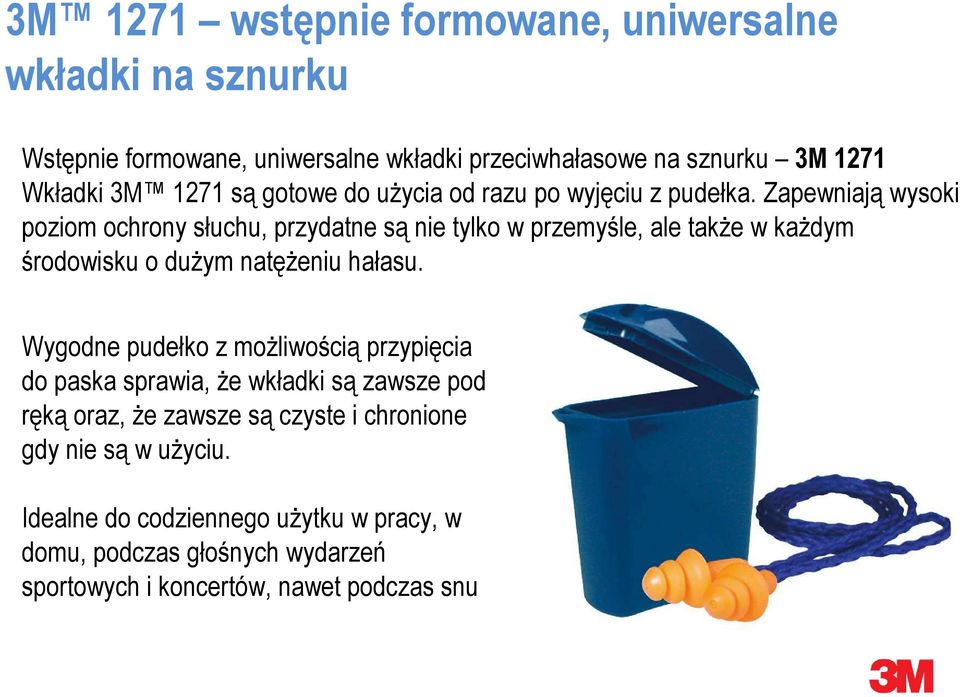 3M™ 1271 – wstępnie formowane, uniwersalne wkładki na sznurku

Wstępnie formowane, uniwersalne wkładki przeciwhałasowe na sznurku – 3M 1271
Wkładki 3M™ 1271 są gotowe do użycia od razu po wyjęciu z pudełka. Zapewniają wysoki poziom ochrony słuchu, przydatne są nie tylko w przemyśle, ale także w każdym środowisku o dużym natężeniu hałasu.

Wygodne pudełko z możliwością przypięcia do paska sprawia, że wkładki są zawsze pod ręką oraz, że zawsze są czyste i chronione gdy nie są w użyciu.

Idealne do codziennego użytku w pracy, w domu, podczas głośnych wydarzeń sportowych i koncertów, nawet podczas snu

3M